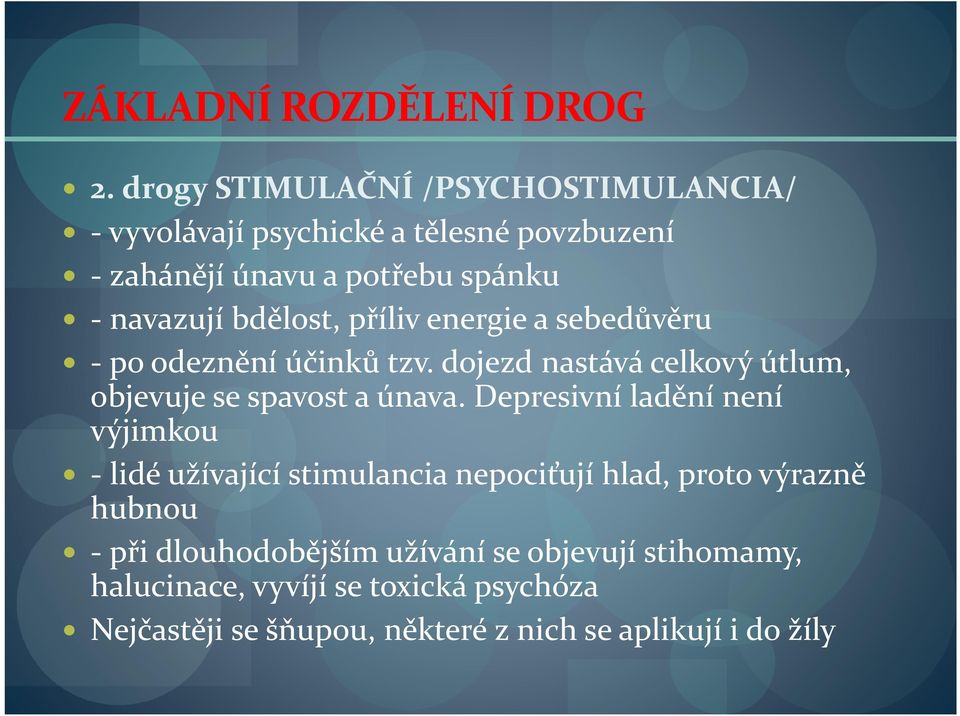 ZÁKLADNÍ ROZDĚLENÍ DROG

- 2. drogy STIMULAČNÍ /PSYCHOSTIMULANCIA/
- - vyvolávají psychické a tělesné povzbuzení
- - zahánějí únavu a potřebu spánku
- - navazují bdělost, příliv energie a sebedůvěru
- - po odeznění účinků tzv. dojezd nastává celkový útlum, objevuje se spavost a únava. Depresivní ladění není výjimkou
- - lidé užívající stimulancia nepociťují hlad, proto výrazně hubnou
- - při dlouhodobějším užívání se objevují stihomamy, halucinace, vyvíjí se toxická psychóza
- Nejčastěji se šňupou, některé z nich se aplikují i do žíly